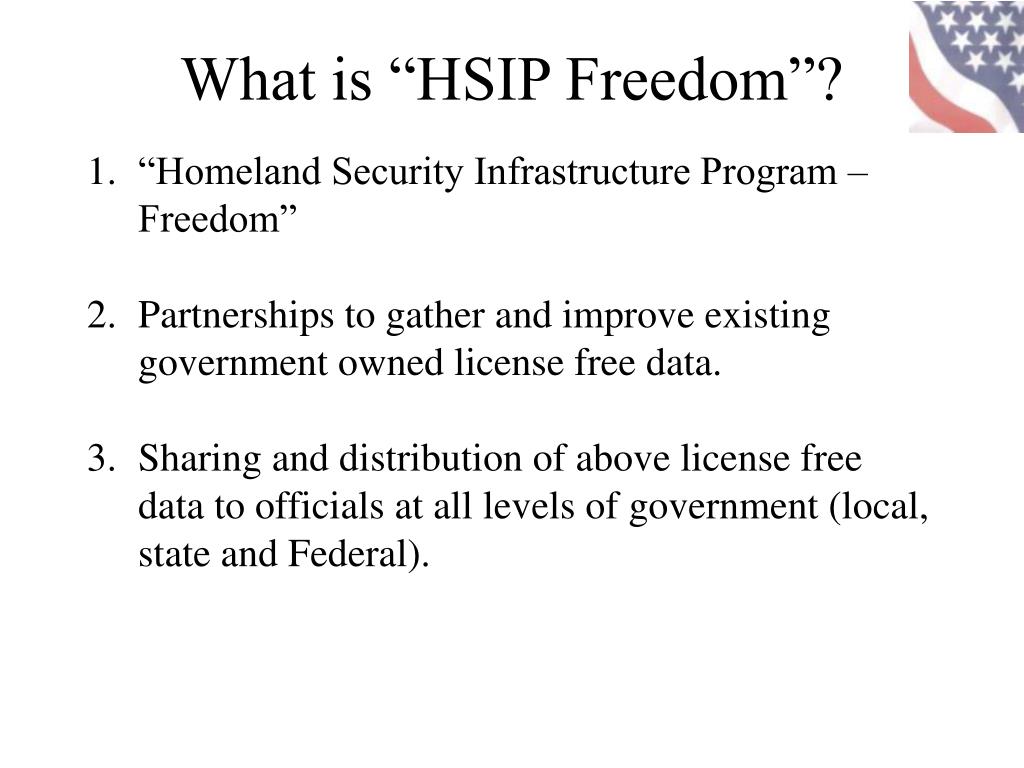 What is “HSIP Freedom”?

1. “Homeland Security Infrastructure Program – Freedom”

2. Partnerships to gather and improve existing government owned license free data.

3. Sharing and distribution of above license free data to officials at all levels of government (local, state and Federal).